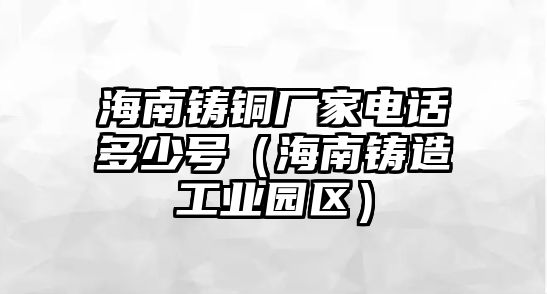 海南铸铜厂家电话多少号（海南铸造工业园区）